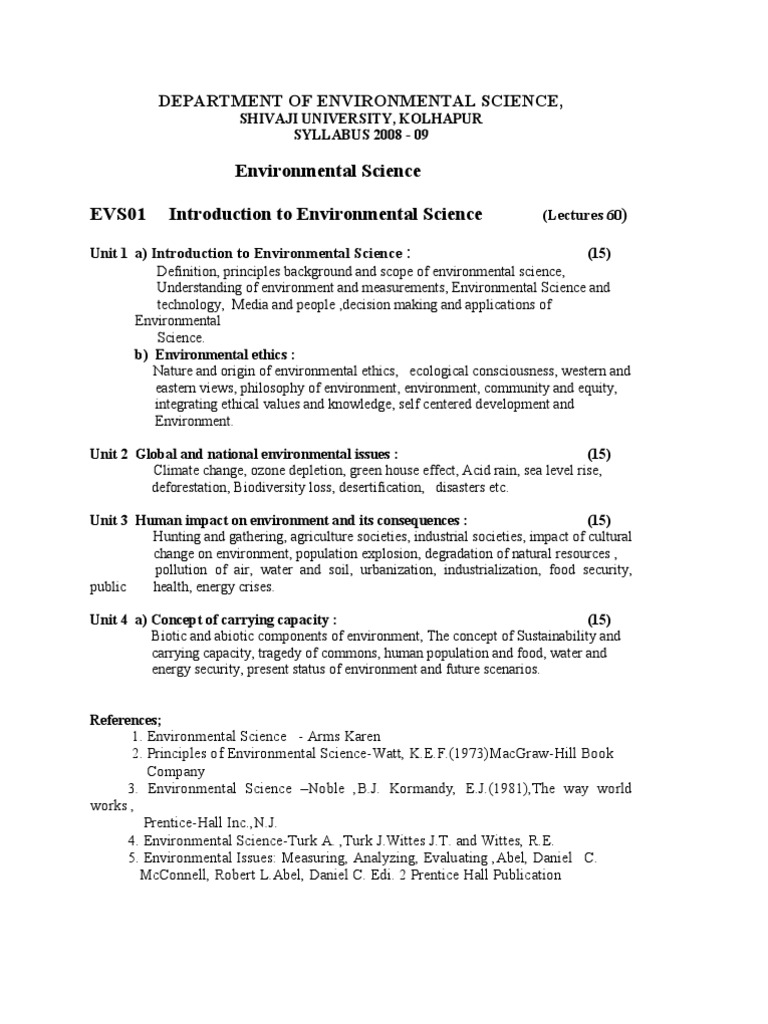 DEPARTMENT OF ENVIRONMENTAL SCIENCE,
SHIVAJI UNIVERSITY, KOLHAPUR
SYLLABUS 2008 - 09

Environmental Science

EVS01 Introduction to Environmental Science (Lectures 60)

Unit 1 a) Introduction to Environmental Science : (15)
Definition, principles background and scope of environmental science, Understanding of environment and measurements, Environmental Science and technology, Media and people ,decision making and applications of Environmental Science.
b) Environmental ethics :
Nature and origin of environmental ethics, ecological consciousness, western and eastern views, philosophy of environment, environment, community and equity, integrating ethical values and knowledge, self centered development and Environment.

Unit 2 Global and national environmental issues : (15)
Climate change, ozone depletion, green house effect, Acid rain, sea level rise, deforestation, Biodiversity loss, desertification, disasters etc.

Unit 3 Human impact on environment and its consequences : (15)
Hunting and gathering, agriculture societies, industrial societies, impact of cultural change on environment, population explosion, degradation of natural resources , pollution of air, water and soil, urbanization, industrialization, food security, public health, energy crises.

Unit 4 a) Concept of carrying capacity : (15)
Biotic and abiotic components of environment, The concept of Sustainability and carrying capacity, tragedy of commons, human population and food, water and energy security, present status of environment and future scenarios.

References;
1. Environmental Science - Arms Karen
2. Principles of Environmental Science-Watt, K.E.F.(1973)MacGraw-Hill Book Company
3. Environmental Science –Noble ,B.J. Kormandy, E.J.(1981),The way world works , Prentice-Hall Inc.,N.J.
4. Environmental Science-Turk A. ,Turk J.Wittes J.T. and Wittes, R.E.
5. Environmental Issues: Measuring, Analyzing, Evaluating ,Abel, Daniel C. McConnell, Robert L.Abel, Daniel C. Edi. 2 Prentice Hall Publication